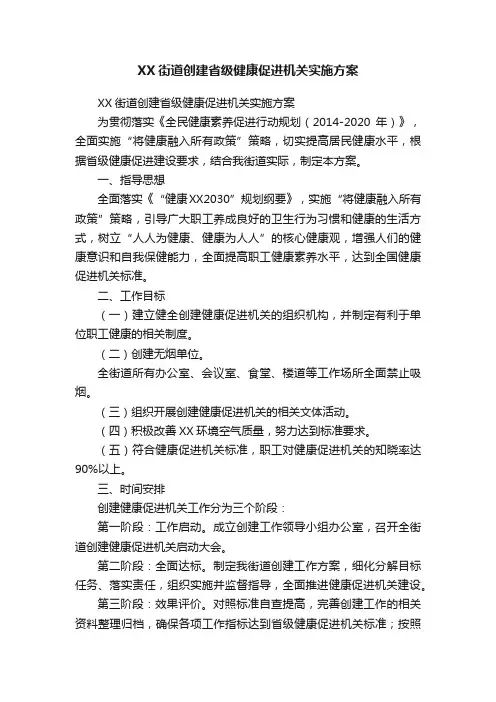 XX 街道创建省级健康促进机关实施方案

XX 街道创建省级健康促进机关实施方案

为贯彻落实《全民健康素养促进行动规划（2014-2020 年）》，全面实施“将健康融入所有政策”策略，切实提高居民健康水平，根据省级健康促进建设要求，结合我街道实际，制定本方案。

一、指导思想

全面落实《“健康XX2030”规划纲要》，实施“将健康融入所有政策”策略，引导广大职工养成良好的卫生行为习惯和健康的生活方式，树立“人人为健康、健康为人人”的核心健康观，增强人们的健康意识和自我保健能力，全面提高职工健康素养水平，达到全国健康促进机关标准。

二、工作目标

（一）建立健全创建健康促进机关的组织机构，并制定有利于单位职工健康的相关制度。

（二）创建无烟单位。

全街道所有办公室、会议室、食堂、楼道等工作场所全面禁止吸烟。

（三）组织开展创建健康促进机关的相关文体活动。

（四）积极改善 XX 环境空气质量，努力达到标准要求。

（五）符合健康促进机关标准，职工对健康促进机关的知晓率达90%以上。

三、时间安排

创建健康促进机关工作分为三个阶段：

第一阶段：工作启动。成立创建工作领导小组办公室，召开全街道创建健康促进机关启动大会。

第二阶段：全面达标。制定我街道创建工作方案，细化分解目标任务、落实责任，组织实施并监督指导，全面推进健康促进机关建设。

第三阶段：效果评价。对照标准自查提高，完善创建工作的相关资料整理归档，确保各项工作指标达到省级健康促进机关标准；按照